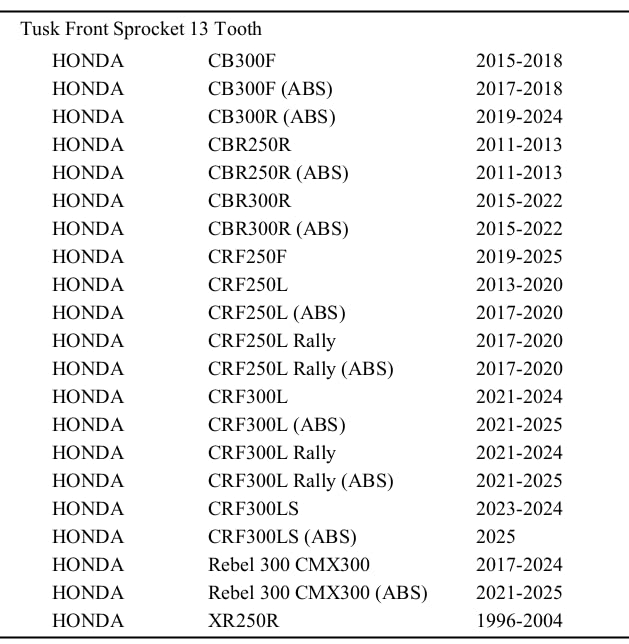 Tusk Front Sprocket 13 Tooth

| | | |
|---|---|---|
| HONDA | CB300F | 2015-2018 |
| HONDA | CB300F (ABS) | 2017-2018 |
| HONDA | CB300R (ABS) | 2019-2024 |
| HONDA | CBR250R | 2011-2013 |
| HONDA | CBR250R (ABS) | 2011-2013 |
| HONDA | CBR300R | 2015-2022 |
| HONDA | CBR300R (ABS) | 2015-2022 |
| HONDA | CRF250F | 2019-2025 |
| HONDA | CRF250L | 2013-2020 |
| HONDA | CRF250L (ABS) | 2017-2020 |
| HONDA | CRF250L Rally | 2017-2020 |
| HONDA | CRF250L Rally (ABS) | 2017-2020 |
| HONDA | CRF300L | 2021-2024 |
| HONDA | CRF300L (ABS) | 2021-2025 |
| HONDA | CRF300L Rally | 2021-2024 |
| HONDA | CRF300L Rally (ABS) | 2021-2025 |
| HONDA | CRF300LS | 2023-2024 |
| HONDA | CRF300LS (ABS) | 2025 |
| HONDA | Rebel 300 CMX300 | 2017-2024 |
| HONDA | Rebel 300 CMX300 (ABS) | 2021-2025 |
| HONDA | XR250R | 1996-2004 |